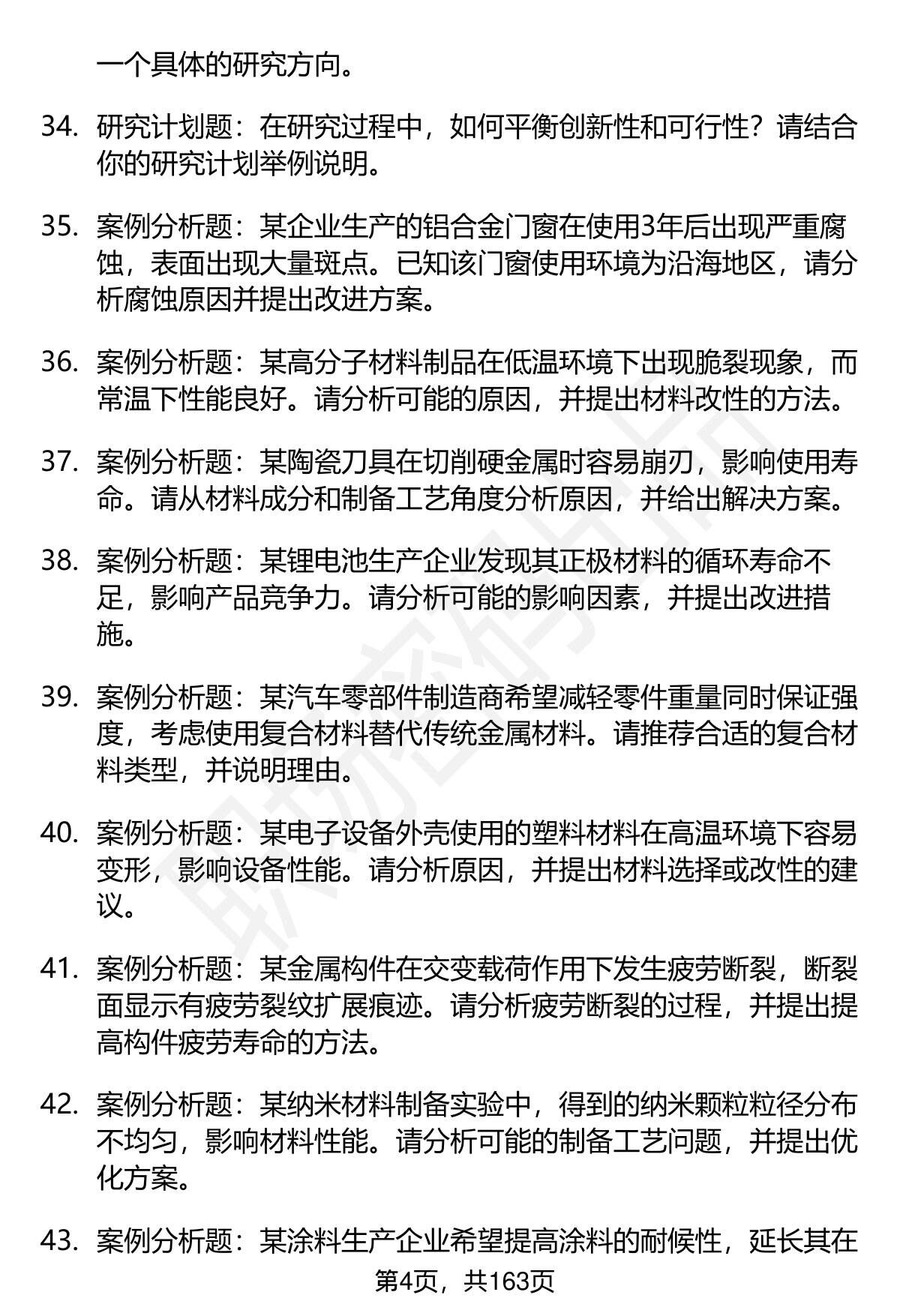 一个具体的研究方向。

34. 研究计划题：在研究过程中，如何平衡创新性和可行性？请结合你的研究计划举例说明。

35. 案例分析题：某企业生产的铝合金门窗在使用3年后出现严重腐蚀，表面出现大量斑点。已知该门窗使用环境为沿海地区，请分析腐蚀原因并提出改进方案。

36. 案例分析题：某高分子材料制品在低温环境下出现脆裂现象，而常温下性能良好。请分析可能的原因，并提出材料改性的方法。

37. 案例分析题：某陶瓷刀具在切削硬金属时容易崩刃，影响使用寿命。请从材料成分和制备工艺角度分析原因，并给出解决方案。

38. 案例分析题：某锂电池生产企业发现其正极材料的循环寿命不足，影响产品竞争力。请分析可能的影响因素，并提出改进措施。

39. 案例分析题：某汽车零部件制造商希望减轻零件重量同时保证强度，考虑使用复合材料替代传统金属材料。请推荐合适的复合材料类型，并说明理由。

40. 案例分析题：某电子设备外壳使用的塑料材料在高温环境下容易变形，影响设备性能。请分析原因，并提出材料选择或改性的建议。

41. 案例分析题：某金属构件在交变载荷作用下发生疲劳断裂，断裂面显示有疲劳裂纹扩展痕迹。请分析疲劳断裂的过程，并提出提高构件疲劳寿命的方法。

42. 案例分析题：某纳米材料制备实验中，得到的纳米颗粒粒径分布不均匀，影响材料性能。请分析可能的制备工艺问题，并提出优化方案。

43. 案例分析题：某涂料生产企业希望提高涂料的耐候性，延长其在

第4页，共163页